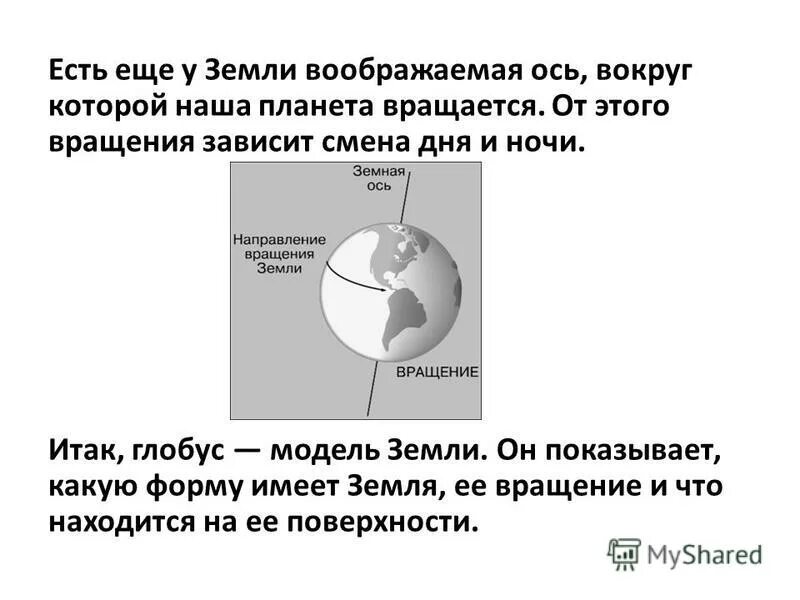 Есть еще у Земли воображаемая ось, вокруг которой наша планета вращается. От этого вращения зависит смена дня и ночи.

Земная ось

Направление вращения Земли

ВРАЩЕНИЕ

Итак, глобус — модель Земли. Он показывает, какую форму имеет Земля, ее вращение и что находится на ее поверхности.

MyShared